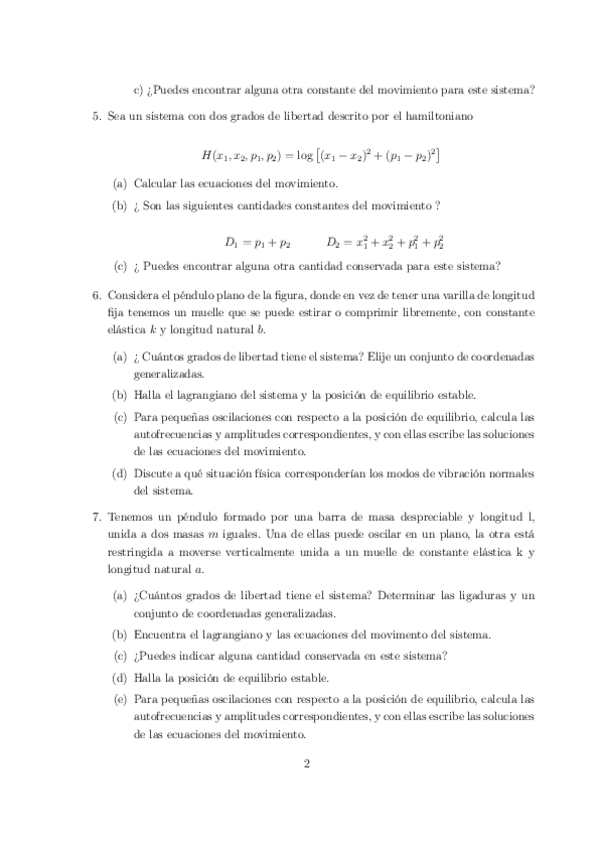 c) ¿Puedes encontrar alguna otra constante del movimiento para este sistema?

5. Sea un sistema con dos grados de libertad descrito por el hamiltoniano

$$H(x_1, x_2, p_1, p_2) = \log\left[(x_1 - x_2)^2 + (p_1 - p_2)^2\right]$$

(a) Calcular las ecuaciones del movimiento.

(b) ¿ Son las siguientes cantidades constantes del movimiento ?

$$D_1 = p_1 + p_2 \qquad D_2 = x_1^2 + x_2^2 + p_1^2 + p_2^2$$

(c) ¿ Puedes encontrar alguna otra cantidad conservada para este sistema?

6. Considera el péndulo plano de la figura, donde en vez de tener una varilla de longitud fija tenemos un muelle que se puede estirar o comprimir libremente, con constante elástica $k$ y longitud natural $b$.

(a) ¿ Cuántos grados de libertad tiene el sistema? Elije un conjunto de coordenadas generalizadas.

(b) Halla el lagrangiano del sistema y la posición de equilibrio estable.

(c) Para pequeñas oscilaciones con respecto a la posición de equilibrio, calcula las autofrecuencias y amplitudes correspondientes, y con ellas escribe las soluciones de las ecuaciones del movimiento.

(d) Discute a qué situación física corresponderían los modos de vibración normales del sistema.

7. Tenemos un péndulo formado por una barra de masa despreciable y longitud l, unida a dos masas $m$ iguales. Una de ellas puede oscilar en un plano, la otra está restringida a moverse verticalmente unida a un muelle de constante elástica k y longitud natural $a$.

(a) ¿Cuántos grados de libertad tiene el sistema? Determinar las ligaduras y un conjunto de coordenadas generalizadas.

(b) Encuentra el lagrangiano y las ecuaciones del movimento del sistema.

(c) ¿Puedes indicar alguna cantidad conservada en este sistema?

(d) Halla la posición de equilibrio estable.

(e) Para pequeñas oscilaciones con respecto a la posición de equilibrio, calcula las autofrecuencias y amplitudes correspondientes, y con ellas escribe las soluciones de las ecuaciones del movimiento.

2